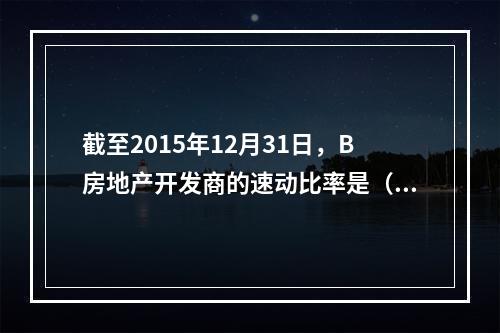 截至2015年12月31日，B房地产开发商的速动比率是（...